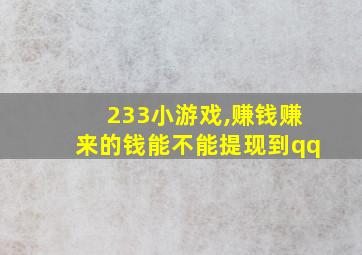 233小游戏,赚钱赚来的钱能不能提现到qq